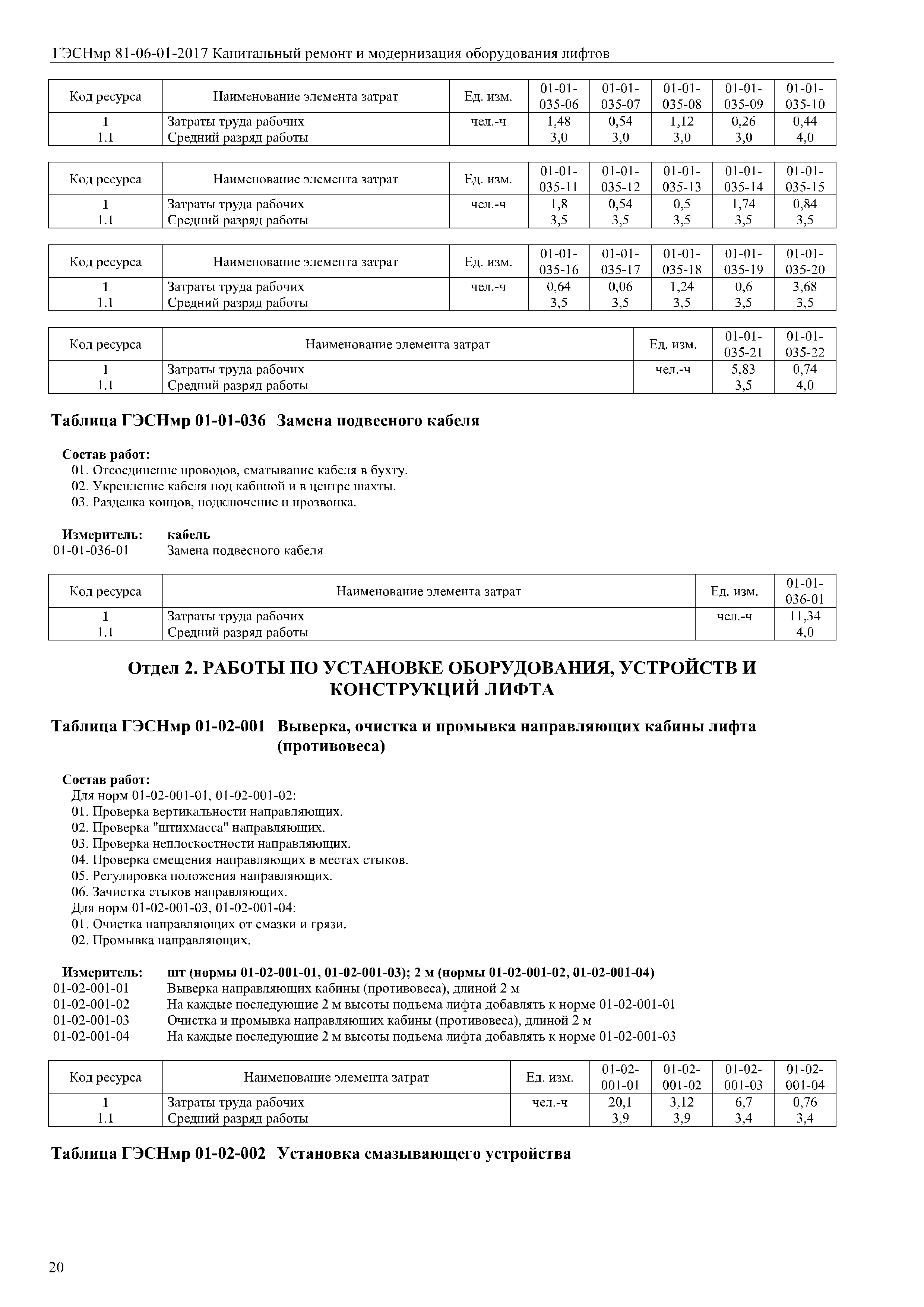 ГЭСНмр 81-06-01-2017 Капитальный ремонт и модернизация оборудования лифтов

| Код ресурса | Наименование элемента затрат | Ед. изм. | 01-01-035-06 | 01-01-035-07 | 01-01-035-08 | 01-01-035-09 | 01-01-035-10 |
|---|---|---|---|---|---|---|---|
| 1 | Затраты труда рабочих | чел.-ч | 1,48 | 0,54 | 1,12 | 0,26 | 0,44 |
| 1.1 | Средний разряд работы | | 3,0 | 3,0 | 3,0 | 3,0 | 4,0 |

| Код ресурса | Наименование элемента затрат | Ед. изм. | 01-01-035-11 | 01-01-035-12 | 01-01-035-13 | 01-01-035-14 | 01-01-035-15 |
|---|---|---|---|---|---|---|---|
| 1 | Затраты труда рабочих | чел.-ч | 1,8 | 0,54 | 0,5 | 1,74 | 0,84 |
| 1.1 | Средний разряд работы | | 3,5 | 3,5 | 3,5 | 3,5 | 3,5 |

| Код ресурса | Наименование элемента затрат | Ед. изм. | 01-01-035-16 | 01-01-035-17 | 01-01-035-18 | 01-01-035-19 | 01-01-035-20 |
|---|---|---|---|---|---|---|---|
| 1 | Затраты труда рабочих | чел.-ч | 0,64 | 0,06 | 1,24 | 0,6 | 3,68 |
| 1.1 | Средний разряд работы | | 3,5 | 3,5 | 3,5 | 3,5 | 3,5 |

| Код ресурса | Наименование элемента затрат | Ед. изм. | 01-01-035-21 | 01-01-035-22 |
|---|---|---|---|---|
| 1 | Затраты труда рабочих | чел.-ч | 5,83 | 0,74 |
| 1.1 | Средний разряд работы | | 3,5 | 4,0 |

Таблица ГЭСНмр 01-01-036 Замена подвесного кабеля

Состав работ:
01. Отсоединение проводов, сматывание кабеля в бухту.
02. Укрепление кабеля под кабиной и в центре шахты.
03. Разделка концов, подключение и прозвонка.

Измеритель: кабель
01-01-036-01 Замена подвесного кабеля

| Код ресурса | Наименование элемента затрат | Ед. изм. | 01-01-036-01 |
|---|---|---|---|
| 1 | Затраты труда рабочих | чел.-ч | 11,34 |
| 1.1 | Средний разряд работы | | 4,0 |

Отдел 2. РАБОТЫ ПО УСТАНОВКЕ ОБОРУДОВАНИЯ, УСТРОЙСТВ И КОНСТРУКЦИЙ ЛИФТА

Таблица ГЭСНмр 01-02-001 Выверка, очистка и промывка направляющих кабины лифта (противовеса)

Состав работ:
Для норм 01-02-001-01, 01-02-001-02:
01. Проверка вертикальности направляющих.
02. Проверка "штихмасса" направляющих.
03. Проверка неплоскостности направляющих.
04. Проверка смещения направляющих в местах стыков.
05. Регулировка положения направляющих.
06. Зачистка стыков направляющих.
Для норм 01-02-001-03, 01-02-001-04:
01. Очистка направляющих от смазки и грязи.
02. Промывка направляющих.

Измеритель: шт (нормы 01-02-001-01, 01-02-001-03); 2 м (нормы 01-02-001-02, 01-02-001-04)
01-02-001-01 Выверка направляющих кабины (противовеса), длиной 2 м
01-02-001-02 На каждые последующие 2 м высоты подъема лифта добавлять к норме 01-02-001-01
01-02-001-03 Очистка и промывка направляющих кабины (противовеса), длиной 2 м
01-02-001-04 На каждые последующие 2 м высоты подъема лифта добавлять к норме 01-02-001-03

| Код ресурса | Наименование элемента затрат | Ед. изм. | 01-02-001-01 | 01-02-001-02 | 01-02-001-03 | 01-02-001-04 |
|---|---|---|---|---|---|---|
| 1 | Затраты труда рабочих | чел.-ч | 20,1 | 3,12 | 6,7 | 0,76 |
| 1.1 | Средний разряд работы | | 3,9 | 3,9 | 3,4 | 3,4 |

Таблица ГЭСНмр 01-02-002 Установка смазывающего устройства

20